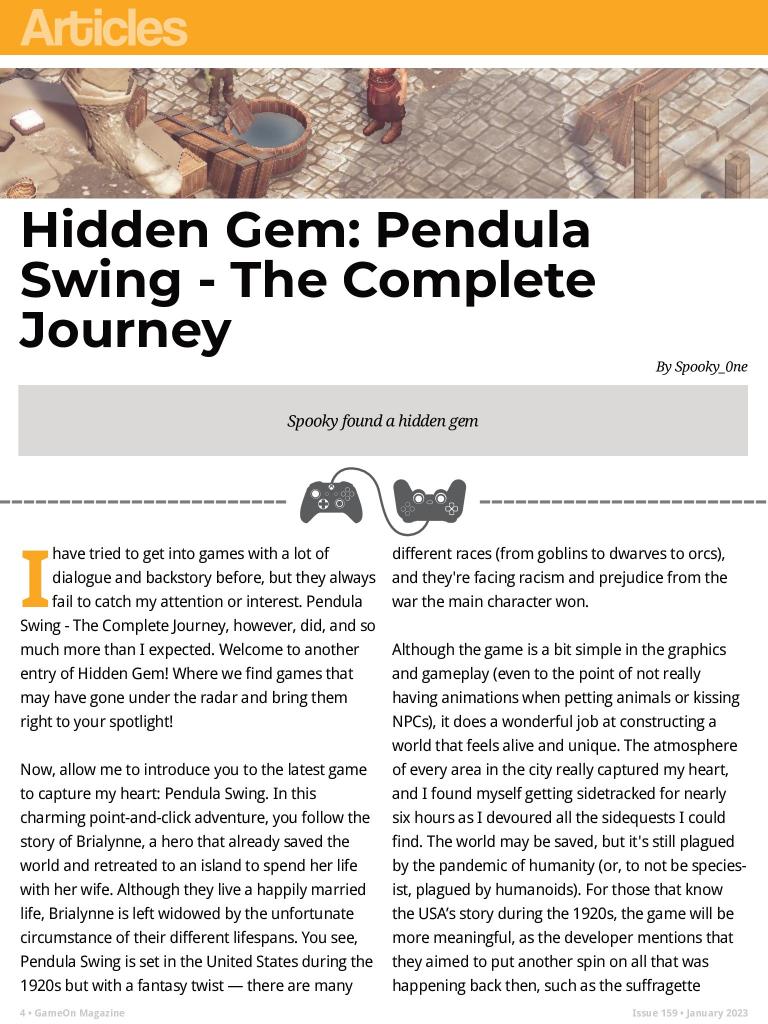 Articles

Hidden Gem: Pendula Swing - The Complete Journey

By Spooky_0ne

Spooky found a hidden gem

I have tried to get into games with a lot of dialogue and backstory before, but they always fail to catch my attention or interest. Pendula Swing - The Complete Journey, however, did, and so much more than I expected. Welcome to another entry of Hidden Gem! Where we find games that may have gone under the radar and bring them right to your spotlight!

Now, allow me to introduce you to the latest game to capture my heart: Pendula Swing. In this charming point-and-click adventure, you follow the story of Brialynne, a hero that already saved the world and retreated to an island to spend her life with her wife. Although they live a happily married life, Brialynne is left widowed by the unfortunate circumstance of their different lifespans. You see, Pendula Swing is set in the United States during the 1920s but with a fantasy twist — there are many different races (from goblins to dwarves to orcs), and they're facing racism and prejudice from the war the main character won.

Although the game is a bit simple in the graphics and gameplay (even to the point of not really having animations when petting animals or kissing NPCs), it does a wonderful job at constructing a world that feels alive and unique. The atmosphere of every area in the city really captured my heart, and I found myself getting sidetracked for nearly six hours as I devoured all the sidequests I could find. The world may be saved, but it's still plagued by the pandemic of humanity (or, to not be species-ist, plagued by humanoids). For those that know the USA's story during the 1920s, the game will be more meaningful, as the developer mentions that they aimed to put another spin on all that was happening back then, such as the suffragette

4 • GameOn Magazine

Issue 159 • January 2023